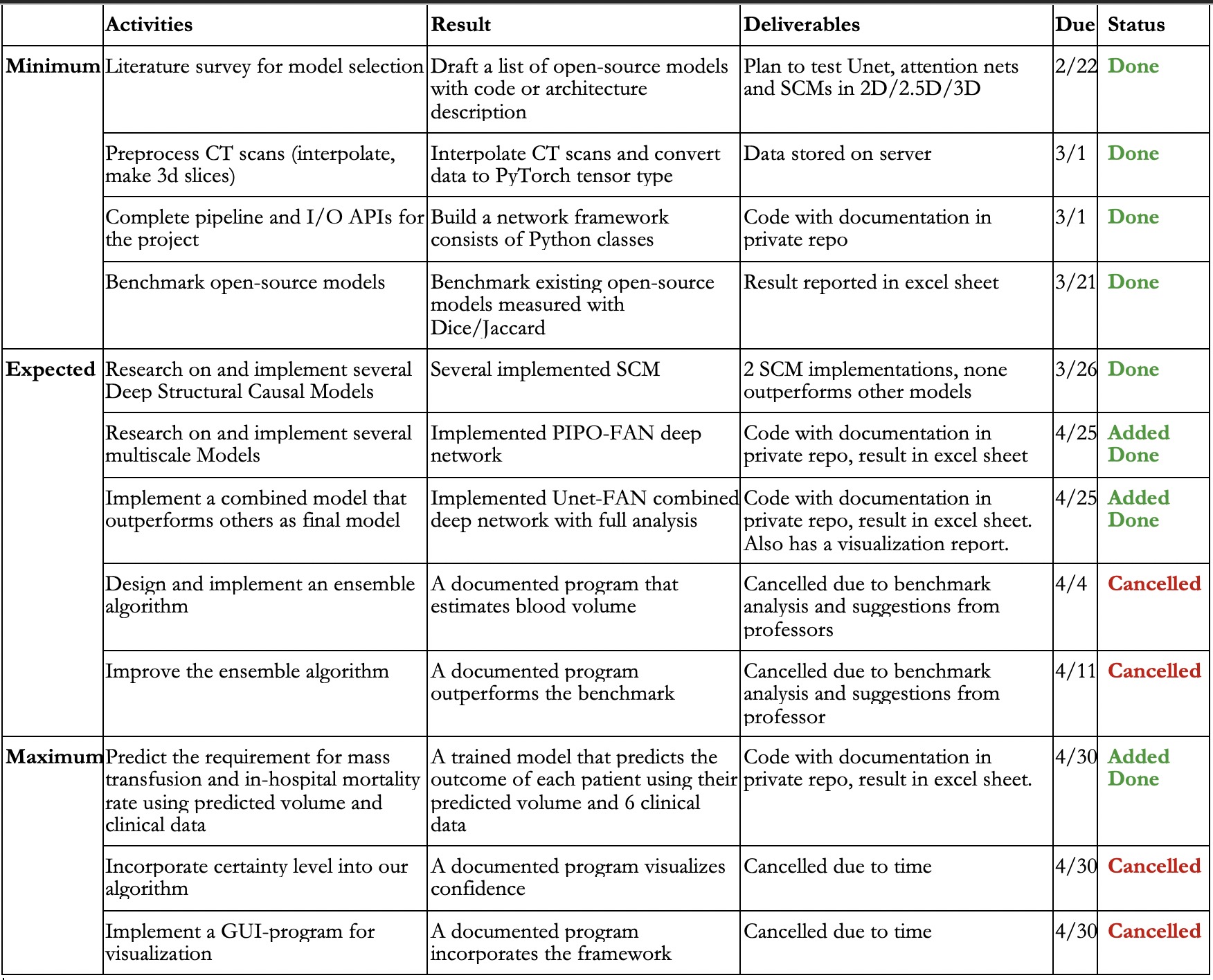 | | Activities | Result | Deliverables | Due | Status |
|---|---|---|---|---|---|
| Minimum | Literature survey for model selection | Draft a list of open-source models with code or architecture description | Plan to test Unet, attention nets and SCMs in 2D/2.5D/3D | 2/22 | Done |
| | Preprocess CT scans (interpolate, make 3d slices) | Interpolate CT scans and convert data to PyTorch tensor type | Data stored on server | 3/1 | Done |
| | Complete pipeline and I/O APIs for the project | Build a network framework consists of Python classes | Code with documentation in private repo | 3/1 | Done |
| | Benchmark open-source models | Benchmark existing open-source models measured with Dice/Jaccard | Result reported in excel sheet | 3/21 | Done |
| Expected | Research on and implement several Deep Structural Causal Models | Several implemented SCM | 2 SCM implementations, none outperforms other models | 3/26 | Done |
| | Research on and implement several multiscale Models | Implemented PIPO-FAN deep network | Code with documentation in private repo, result in excel sheet | 4/25 | Added Done |
| | Implement a combined model that outperforms others as final model | Implemented Unet-FAN combined deep network with full analysis | Code with documentation in private repo, result in excel sheet. Also has a visualization report. | 4/25 | Added Done |
| | Design and implement an ensemble algorithm | A documented program that estimates blood volume | Cancelled due to benchmark analysis and suggestions from professors | 4/4 | Cancelled |
| | Improve the ensemble algorithm | A documented program outperforms the benchmark | Cancelled due to benchmark analysis and suggestions from professor | 4/11 | Cancelled |
| Maximum | Predict the requirement for mass transfusion and in-hospital mortality rate using predicted volume and clinical data | A trained model that predicts the outcome of each patient using their predicted volume and 6 clinical data | Code with documentation in private repo, result in excel sheet. | 4/30 | Added Done |
| | Incorporate certainty level into our algorithm | A documented program visualizes confidence | Cancelled due to time | 4/30 | Cancelled |
| | Implement a GUI-program for visualization | A documented program incorporates the framework | Cancelled due to time | 4/30 | Cancelled |